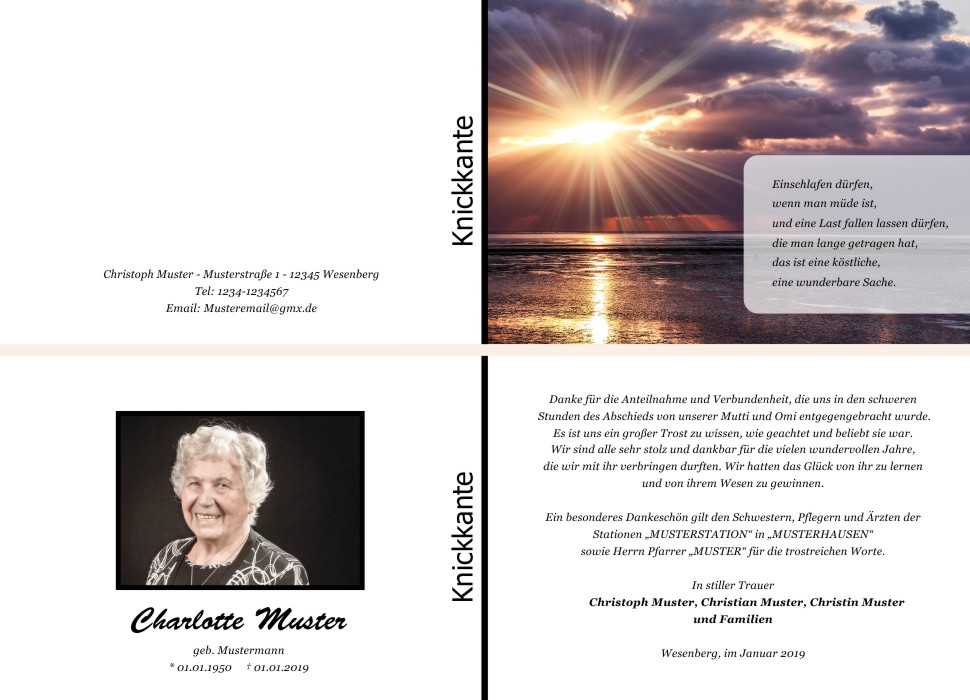 Christoph Muster - Musterstraße 1 - 12345 Wesenberg
Tel: 1234-1234567
Email: Musteremail@gmx.de

Knickkante

Einschlafen dürfen,
wenn man müde ist,
und eine Last fallen lassen dürfen,
die man lange getragen hat,
das ist eine köstliche,
eine wunderbare Sache.

Charlotte Muster

geb. Mustermann
* 01.01.1950 † 01.01.2019

Knickkante

Danke für die Anteilnahme und Verbundenheit, die uns in den schweren Stunden des Abschieds von unserer Mutti und Omi entgegengebracht wurde. Es ist uns ein großer Trost zu wissen, wie geachtet und beliebt sie war. Wir sind alle sehr stolz und dankbar für die vielen wundervollen Jahre, die wir mit ihr verbringen durften. Wir hatten das Glück von ihr zu lernen und von ihrem Wesen zu gewinnen.

Ein besonderes Dankeschön gilt den Schwestern, Pflegern und Ärzten der Stationen „MUSTERSTATION" in „MUSTERHAUSEN" sowie Herrn Pfarrer „MUSTER" für die trostreichen Worte.

In stiller Trauer
Christoph Muster, Christian Muster, Christin Muster
und Familien

Wesenberg, im Januar 2019